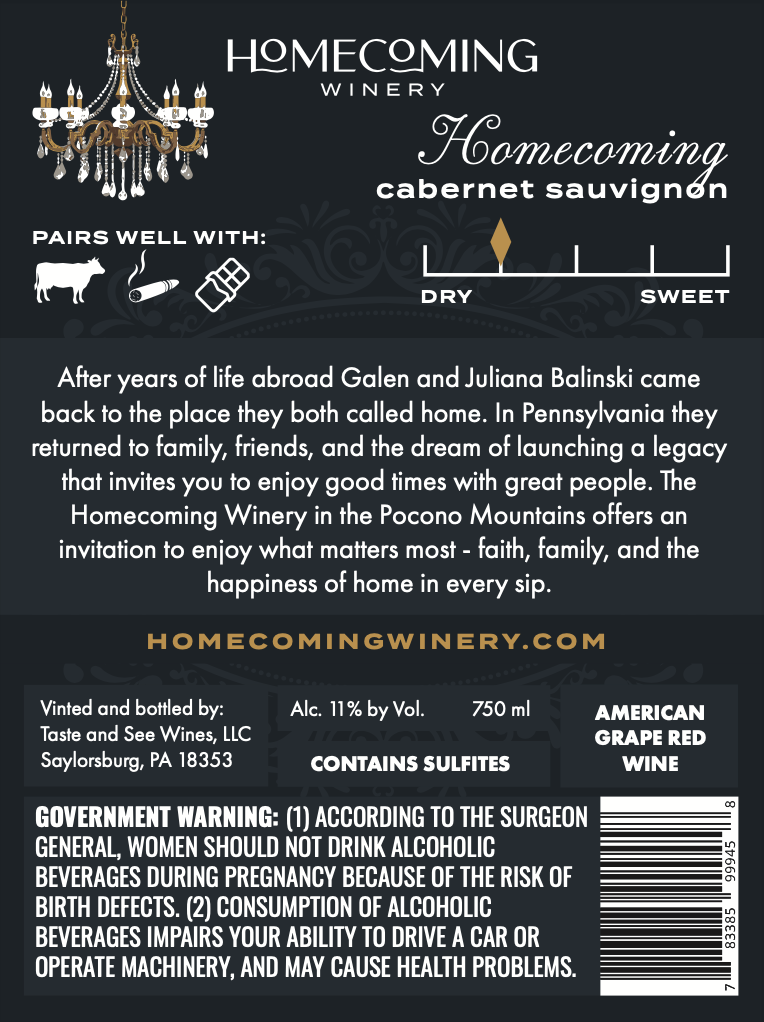 HOMECOMING
WINERY

Homecoming
cabernet sauvignon

PAIRS WELL WITH:

DRY
SWEET

After years of life abroad Galen and Juliana Balinski came back to the place they both called home. In Pennsylvania they returned to family, friends, and the dream of launching a legacy that invites you to enjoy good times with great people. The Homecoming Winery in the Pocono Mountains offers an invitation to enjoy what matters most - faith, family, and the happiness of home in every sip.

HOMECOMINGWINERY.COM

Vinted and bottled by:
Taste and See Wines, LLC
Saylorsburg, PA 18353

Alc. 11% by Vol. 750 ml

CONTAINS SULFITES

AMERICAN
GRAPE RED
WINE

GOVERNMENT WARNING: (1) ACCORDING TO THE SURGEON GENERAL, WOMEN SHOULD NOT DRINK ALCOHOLIC BEVERAGES DURING PREGNANCY BECAUSE OF THE RISK OF BIRTH DEFECTS. (2) CONSUMPTION OF ALCOHOLIC BEVERAGES IMPAIRS YOUR ABILITY TO DRIVE A CAR OR OPERATE MACHINERY, AND MAY CAUSE HEALTH PROBLEMS.

7 83385 99945 8